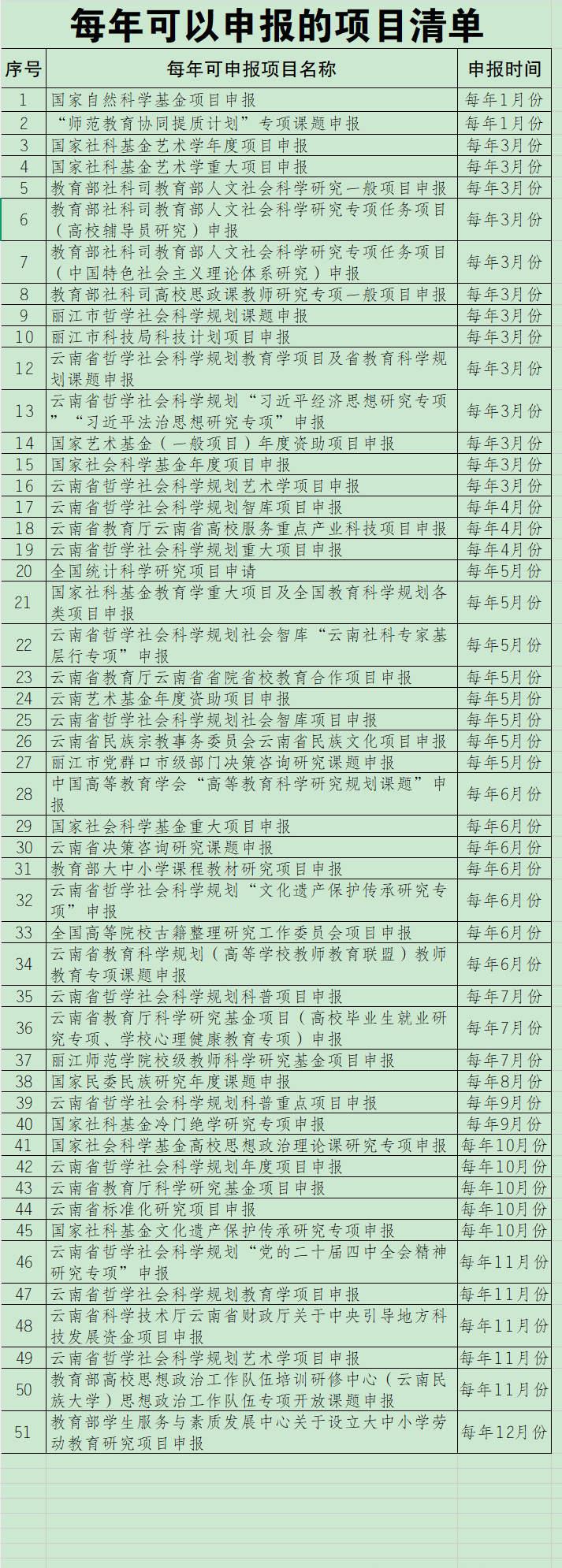 每年可以申报的项目清单

| 序号 | 每年可申报项目名称 | 申报时间 |
|---|---|---|
| 1 | 国家自然科学基金项目申报 | 每年1月份 |
| 2 | “师范教育协同提质计划”专项课题申报 | 每年1月份 |
| 3 | 国家社科基金艺术学年度项目申报 | 每年3月份 |
| 4 | 国家社科基金艺术学重大项目申报 | 每年3月份 |
| 5 | 教育部社科司教育部人文社会科学研究一般项目申报 | 每年3月份 |
| 6 | 教育部社科司教育部人文社会科学研究专项任务项目（高校辅导员研究）申报 | 每年3月份 |
| 7 | 教育部社科司教育部人文社会科学研究专项任务项目（中国特色社会主义理论体系研究）申报 | 每年3月份 |
| 8 | 教育部社科司高校思政课教师研究专项一般项目申报 | 每年3月份 |
| 9 | 丽江市哲学社会科学规划课题申报 | 每年3月份 |
| 10 | 丽江市科技局科技计划项目申报 | 每年3月份 |
| 12 | 云南省哲学社会科学规划教育学项目及省教育科学规划课题申报 | 每年3月份 |
| 13 | 云南省哲学社会科学规划“习近平经济思想研究专项”“习近平法治思想研究专项”申报 | 每年3月份 |
| 14 | 国家艺术基金（一般项目）年度资助项目申报 | 每年3月份 |
| 15 | 国家社会科学基金年度项目申报 | 每年3月份 |
| 16 | 云南省哲学社会科学规划艺术学项目申报 | 每年3月份 |
| 17 | 云南省哲学社会科学规划智库项目申报 | 每年4月份 |
| 18 | 云南省教育厅云南省高校服务重点产业科技项目申报 | 每年4月份 |
| 19 | 云南省哲学社会科学规划重大项目申报 | 每年4月份 |
| 20 | 全国统计科学研究项目申请 | 每年5月份 |
| 21 | 国家社科基金教育学重大项目及全国教育科学规划各类项目申报 | 每年5月份 |
| 22 | 云南省哲学社会科学规划社会智库“云南社科专家基层行专项”申报 | 每年5月份 |
| 23 | 云南省教育厅云南省省院省校教育合作项目申报 | 每年5月份 |
| 24 | 云南艺术基金年度资助项目申报 | 每年5月份 |
| 25 | 云南省哲学社会科学规划社会智库项目申报 | 每年5月份 |
| 26 | 云南省民族宗教事务委员会云南省民族文化项目申报 | 每年5月份 |
| 27 | 丽江市党群口市级部门决策咨询研究课题申报 | 每年5月份 |
| 28 | 中国高等教育学会“高等教育科学研究规划课题”申报 | 每年6月份 |
| 29 | 国家社会科学基金重大项目申报 | 每年6月份 |
| 30 | 云南省决策咨询研究课题申报 | 每年6月份 |
| 31 | 教育部大中小学课程教材研究项目申报 | 每年6月份 |
| 32 | 云南省哲学社会科学规划“文化遗产保护传承研究专项”申报 | 每年6月份 |
| 33 | 全国高等院校古籍整理研究工作委员会项目申报 | 每年6月份 |
| 34 | 云南省教育科学规划（高等学校教师教育联盟）教师教育专项课题申报 | 每年6月份 |
| 35 | 云南省哲学社会科学规划科普项目申报 | 每年7月份 |
| 36 | 云南省教育厅科学研究基金项目（高校毕业生就业研究专项、学校心理健康教育专项）申报 | 每年7月份 |
| 37 | 丽江师范学院校级教师科学研究基金项目申报 | 每年7月份 |
| 38 | 国家民委民族研究年度课题申报 | 每年8月份 |
| 39 | 云南省哲学社会科学规划科普重点项目申报 | 每年9月份 |
| 40 | 国家社科基金冷门绝学研究专项申报 | 每年9月份 |
| 41 | 国家社会科学基金高校思想政治理论课研究专项申报 | 每年10月份 |
| 42 | 云南省哲学社会科学规划年度项目申报 | 每年10月份 |
| 43 | 云南省教育厅科学研究基金项目申报 | 每年10月份 |
| 44 | 云南省标准化研究项目申报 | 每年10月份 |
| 45 | 国家社科基金文化遗产保护传承研究专项申报 | 每年10月份 |
| 46 | 云南省哲学社会科学规划“党的二十届四中全会精神研究专项”申报 | 每年11月份 |
| 47 | 云南省哲学社会科学规划教育学项目申报 | 每年11月份 |
| 48 | 云南省科学技术厅云南省财政厅关于中央引导地方科技发展资金项目申报 | 每年11月份 |
| 49 | 云南省哲学社会科学规划艺术学项目申报 | 每年11月份 |
| 50 | 教育部高校思想政治工作队伍培训研修中心（云南民族大学）思想政治工作队伍专项开放课题申报 | 每年11月份 |
| 51 | 教育部学生服务与素质发展中心关于设立大中小学劳动教育研究项目申报 | 每年12月份 |